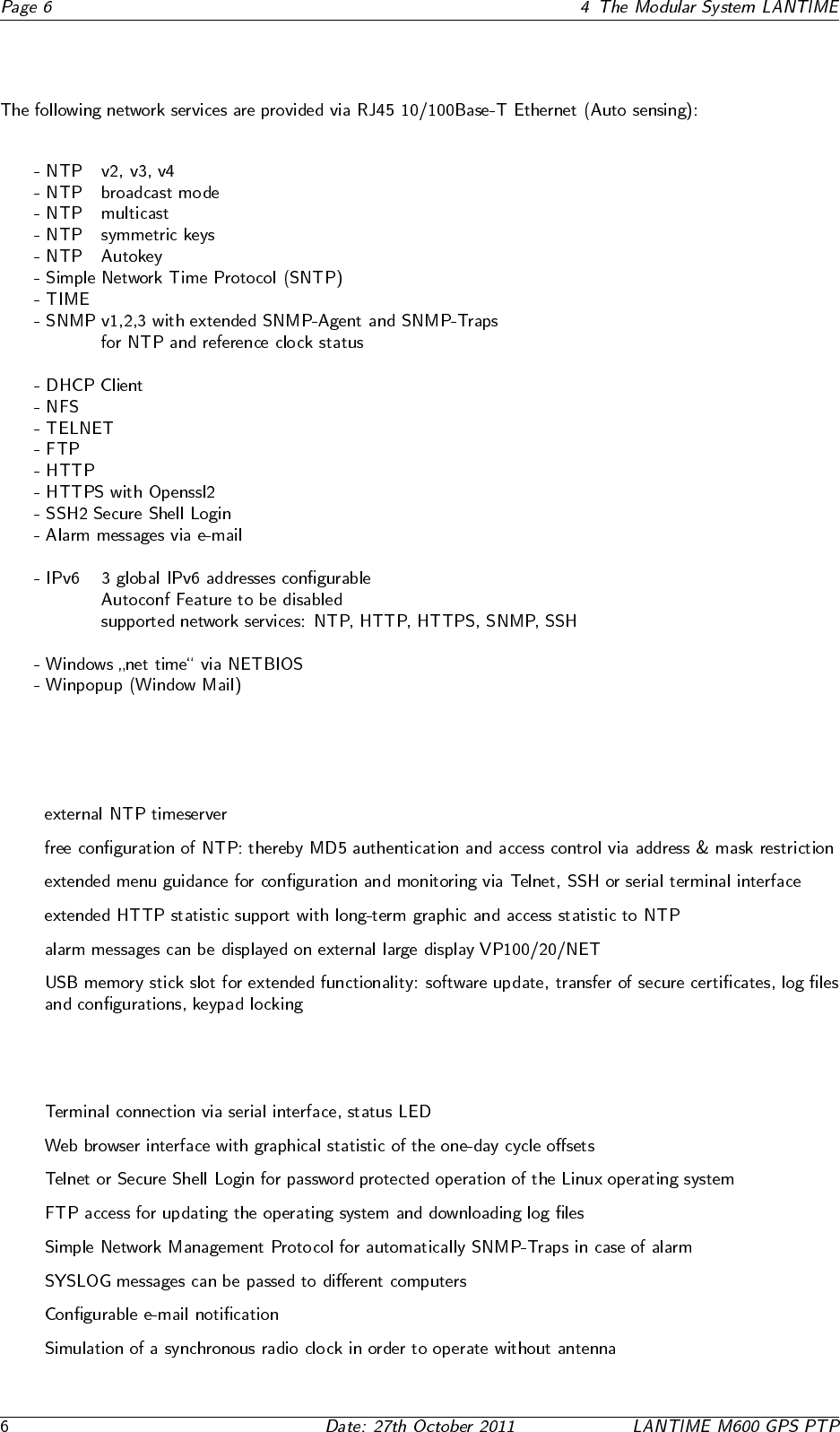 Page 6 4 The Modular System LANTIME

The following network services are provided via RJ45 10/100Base-T Ethernet (Auto sensing):

- NTP v2, v3, v4
- NTP broadcast mode
- NTP multicast
- NTP symmetric keys
- NTP Autokey
- Simple Network Time Protocol (SNTP)
- TIME
- SNMP v1,2,3 with extended SNMP-Agent and SNMP-Traps for NTP and reference clock status

- DHCP Client
- NFS
- TELNET
- FTP
- HTTP
- HTTPS with Openssl2
- SSH2 Secure Shell Login
- Alarm messages via e-mail

- IPv6 3 global IPv6 addresses configurable
Autoconf Feature to be disabled
supported network services: NTP, HTTP, HTTPS, SNMP, SSH

- Windows „net time“ via NETBIOS
- Winpopup (Window Mail)

external NTP timeserver

free configuration of NTP: thereby MD5 authentication and access control via address & mask restriction

extended menu guidance for configuration and monitoring via Telnet, SSH or serial terminal interface

extended HTTP statistic support with long-term graphic and access statistic to NTP

alarm messages can be displayed on external large display VP100/20/NET

USB memory stick slot for extended functionality: software update, transfer of secure certificates, log files and configurations, keypad locking

Terminal connection via serial interface, status LED

Web browser interface with graphical statistic of the one-day cycle offsets

Telnet or Secure Shell Login for password protected operation of the Linux operating system

FTP access for updating the operating system and downloading log files

Simple Network Management Protocol for automatically SNMP-Traps in case of alarm

SYSLOG messages can be passed to different computers

Configurable e-mail notification

Simulation of a synchronous radio clock in order to operate without antenna

6 Date: 27th October 2011 LANTIME M600 GPS PTP